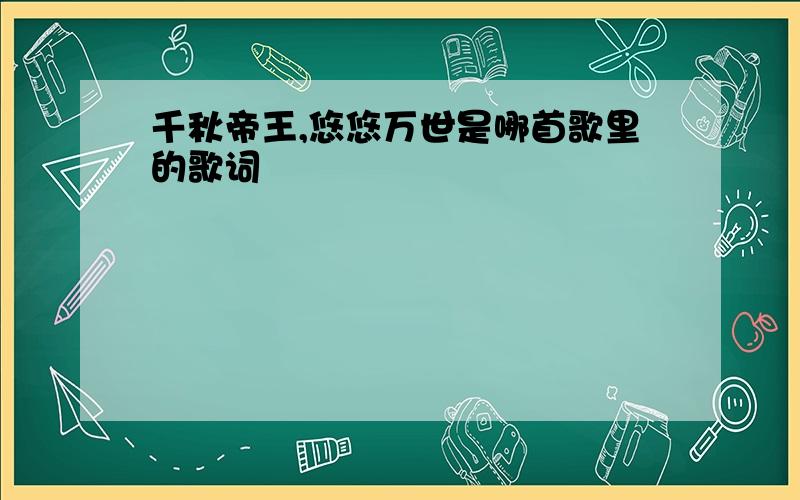 千秋帝王,悠悠万世是哪首歌里的歌词